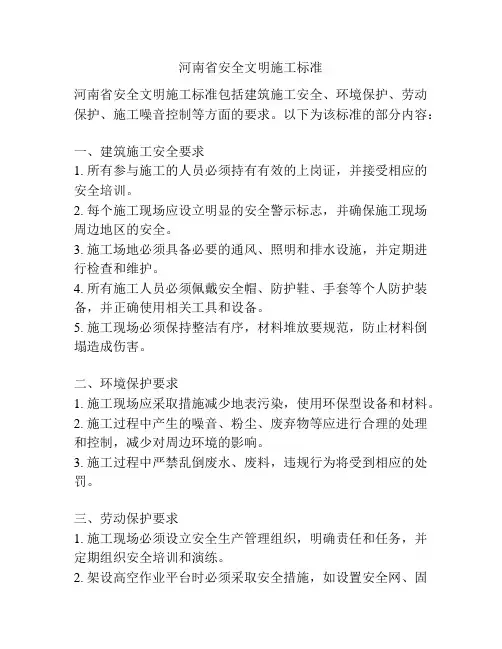 河南省安全文明施工标准

河南省安全文明施工标准包括建筑施工安全、环境保护、劳动保护、施工噪音控制等方面的要求。以下为该标准的部分内容：

一、建筑施工安全要求
1. 所有参与施工的人员必须持有有效的上岗证，并接受相应的安全培训。
2. 每个施工现场应设立明显的安全警示标志，并确保施工现场周边地区的安全。
3. 施工场地必须具备必要的通风、照明和排水设施，并定期进行检查和维护。
4. 所有施工人员必须佩戴安全帽、防护鞋、手套等个人防护装备，并正确使用相关工具和设备。
5. 施工现场必须保持整洁有序，材料堆放要规范，防止材料倒塌造成伤害。

二、环境保护要求
1. 施工现场应采取措施减少地表污染，使用环保型设备和材料。
2. 施工过程中产生的噪音、粉尘、废弃物等应进行合理的处理和控制，减少对周边环境的影响。
3. 施工过程中严禁乱倒废水、废料，违规行为将受到相应的处罚。

三、劳动保护要求
1. 施工现场必须设立安全生产管理组织，明确责任和任务，并定期组织安全培训和演练。
2. 架设高空作业平台时必须采取安全措施，如设置安全网、固